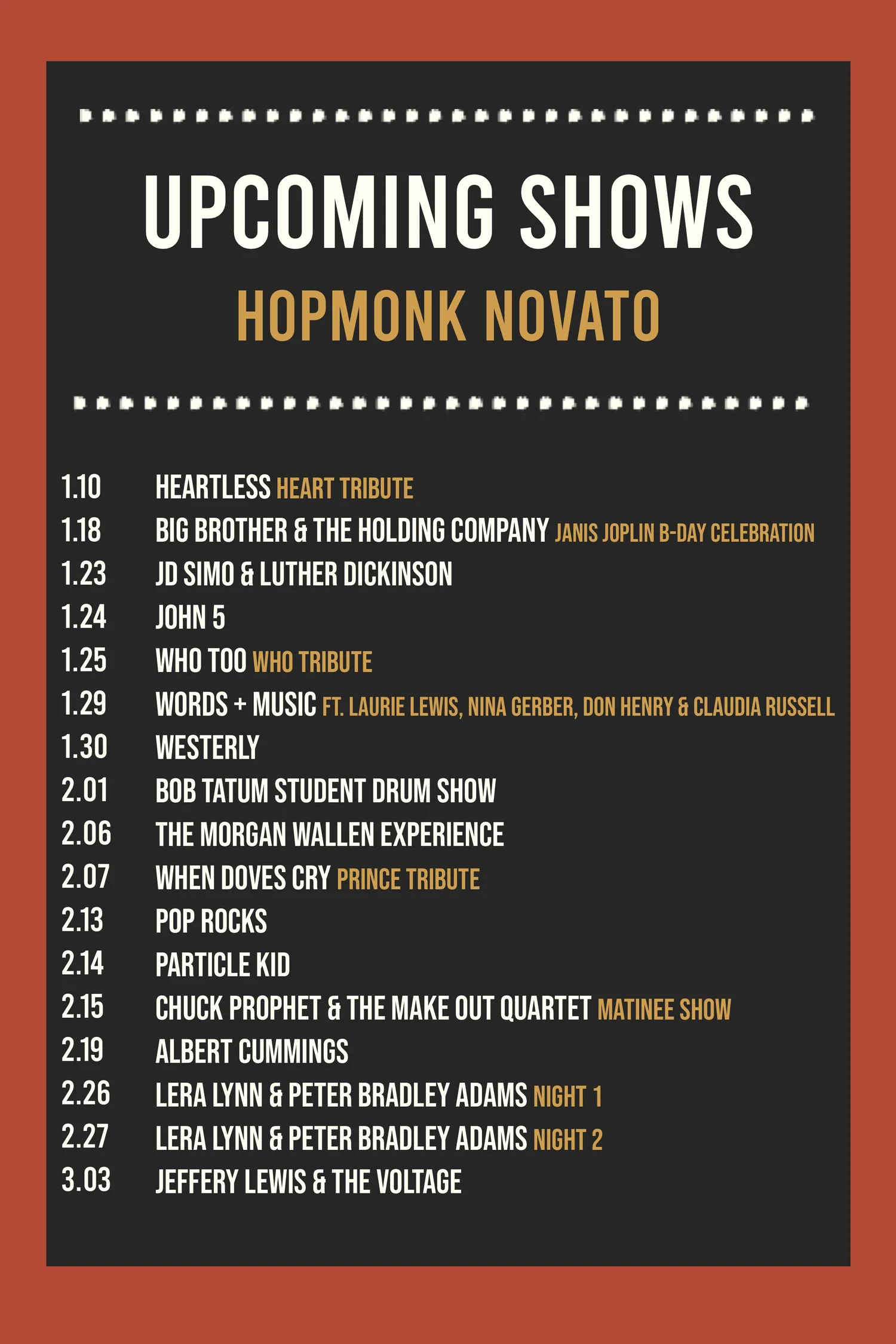 UPCOMING SHOWS
HOPMONK NOVATO

1.10 HEARTLESS HEART TRIBUTE
1.18 BIG BROTHER & THE HOLDING COMPANY JANIS JOPLIN B-DAY CELEBRATION
1.23 JD SIMO & LUTHER DICKINSON
1.24 JOHN 5
1.25 WHO TOO WHO TRIBUTE
1.29 WORDS + MUSIC FT. LAURIE LEWIS, NINA GERBER, DON HENRY & CLAUDIA RUSSELL
1.30 WESTERLY
2.01 BOB TATUM STUDENT DRUM SHOW
2.06 THE MORGAN WALLEN EXPERIENCE
2.07 WHEN DOVES CRY PRINCE TRIBUTE
2.13 POP ROCKS
2.14 PARTICLE KID
2.15 CHUCK PROPHET & THE MAKE OUT QUARTET MATINEE SHOW
2.19 ALBERT CUMMINGS
2.26 LERA LYNN & PETER BRADLEY ADAMS NIGHT 1
2.27 LERA LYNN & PETER BRADLEY ADAMS NIGHT 2
3.03 JEFFERY LEWIS & THE VOLTAGE